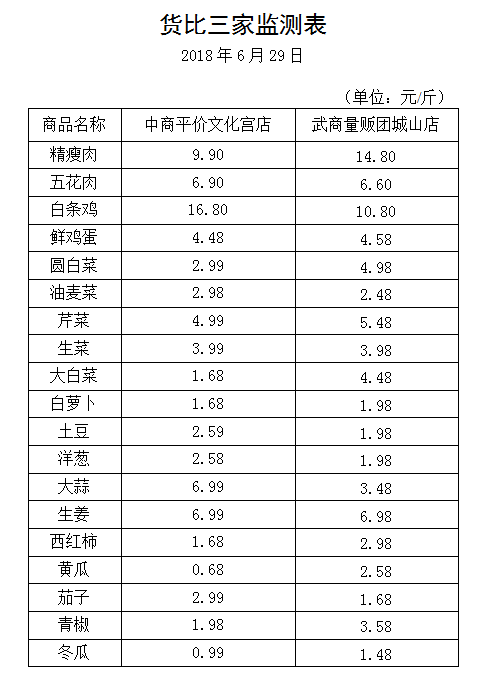 货比三家监测表

2018年6月29日

（单位：元/斤）

| 商品名称 | 中商平价文化宫店 | 武商量贩团城山店 |
|---|---|---|
| 精瘦肉 | 9.90 | 14.80 |
| 五花肉 | 6.90 | 6.60 |
| 白条鸡 | 16.80 | 10.80 |
| 鲜鸡蛋 | 4.48 | 4.58 |
| 圆白菜 | 2.99 | 4.98 |
| 油麦菜 | 2.98 | 2.48 |
| 芹菜 | 4.99 | 5.48 |
| 生菜 | 3.99 | 3.98 |
| 大白菜 | 1.68 | 4.48 |
| 白萝卜 | 1.68 | 1.98 |
| 土豆 | 2.59 | 1.98 |
| 洋葱 | 2.58 | 1.98 |
| 大蒜 | 6.99 | 3.48 |
| 生姜 | 6.99 | 6.98 |
| 西红柿 | 1.68 | 2.98 |
| 黄瓜 | 0.68 | 2.58 |
| 茄子 | 2.99 | 1.68 |
| 青椒 | 1.98 | 3.58 |
| 冬瓜 | 0.99 | 1.48 |